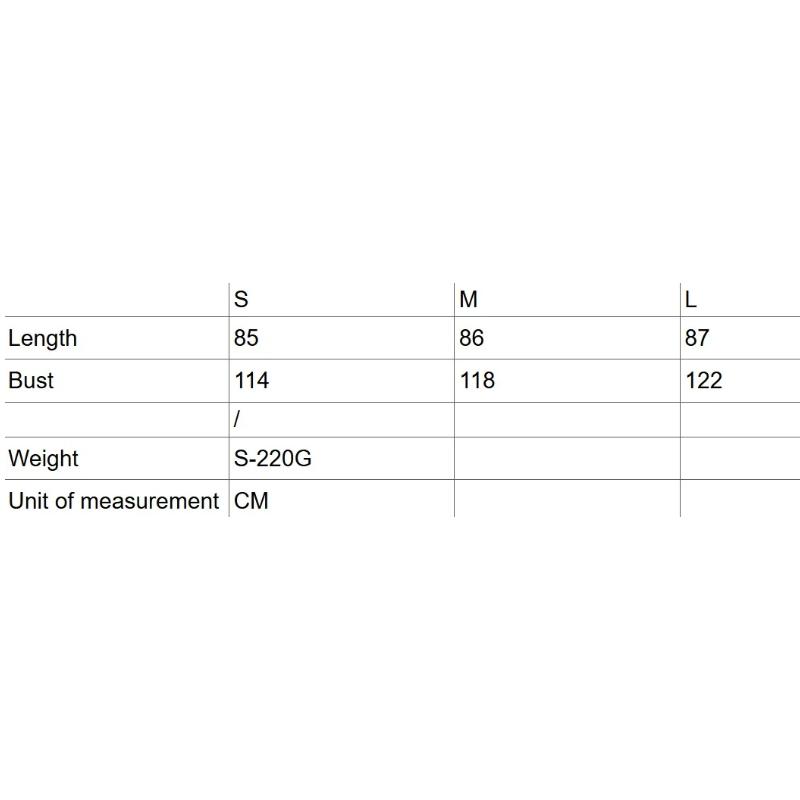 | | S | M | L |
|---|---|---|---|
| Length | 85 | 86 | 87 |
| Bust | 114 | 118 | 122 |
| | / | | |
| Weight | S-220G | | |
| Unit of measurement | CM | | |